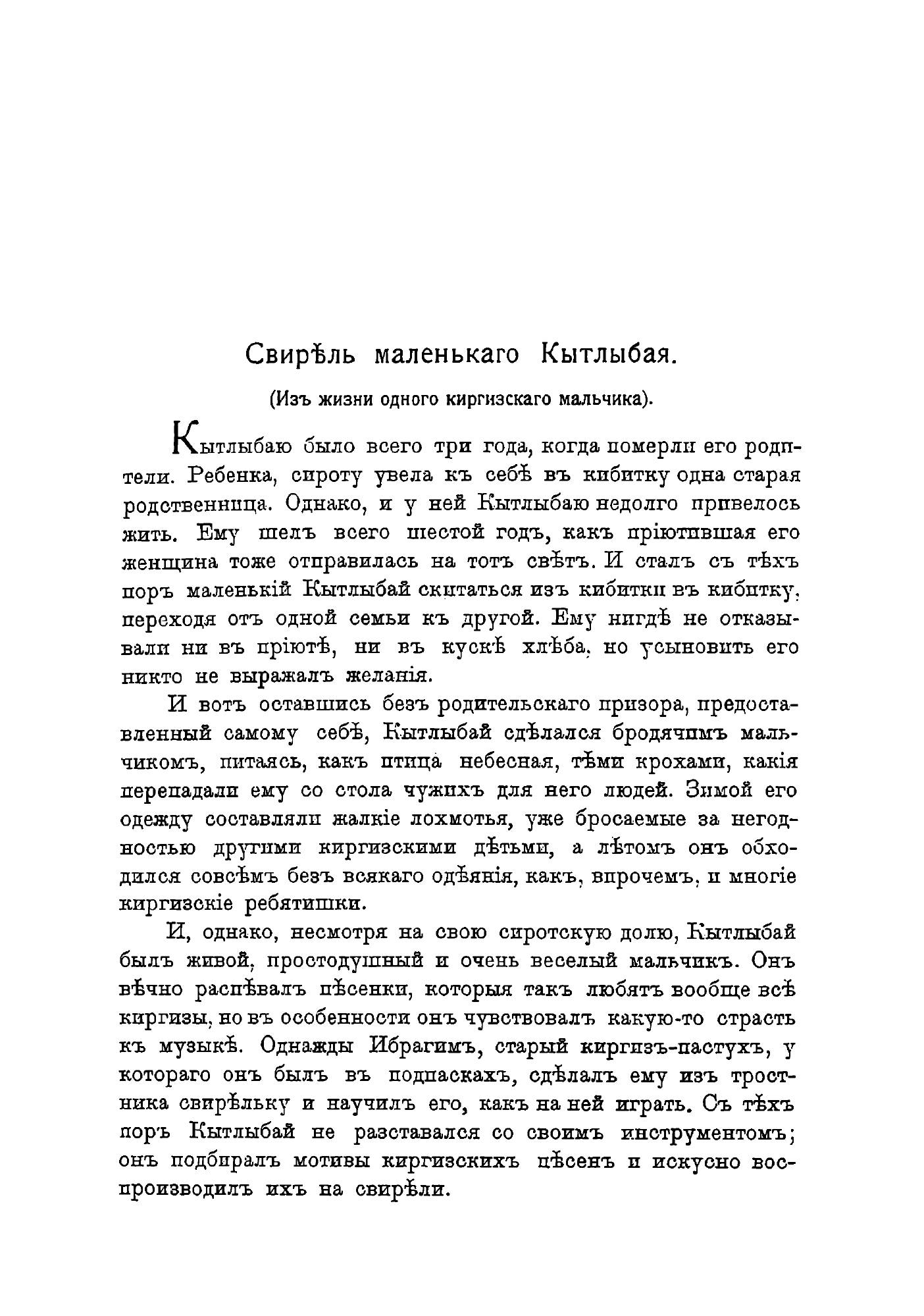 Свирѣль маленькаго Кытлыбая.

(Изъ жизни одного киргизскаго мальчика).

Кытлыбаю было всего три года, когда померли его родители. Ребенка, сироту увела къ себѣ въ кибитку одна старая родственница. Однако, и у ней Кытлыбаю недолго привелось жить. Ему шелъ всего шестой годъ, какъ пріютившая его женщина тоже отправилась на тотъ свѣтъ. И сталъ съ тѣхъ поръ маленькій Кытлыбай скитаться изъ кибитки въ кибитку, переходя отъ одной семьи къ другой. Ему нигдѣ не отказывали ни въ пріютѣ, ни въ кускѣ хлѣба, но усыновить его никто не выражалъ желанія.

И вотъ оставшись безъ родительскаго призора, предоставленный самому себѣ, Кытлыбай сдѣлался бродячимъ мальчикомъ, питаясь, какъ птица небесная, тѣми крохами, какія перепадали ему со стола чужихъ для него людей. Зимой его одежду составляли жалкіе лохмотья, уже бросаемые за негодностью другими киргизскими дѣтьми, а лѣтомъ онъ обходился совсѣмъ безъ всякаго одѣянія, какъ, впрочемъ, и многіе киргизскіе ребятишки.

И, однако, несмотря на свою сиротскую долю, Кытлыбай былъ живой, простодушный и очень веселый мальчикъ. Онъ вѣчно распѣвалъ пѣсенки, которыя такъ любятъ вообще всѣ киргизы, но въ особенности онъ чувствовалъ какую-то страсть къ музыкѣ. Однажды Ибрагимъ, старый киргизъ-пастухъ, у котораго онъ былъ въ подпаскахъ, сдѣлалъ ему изъ тростника свирѣльку и научилъ его, какъ на ней играть. Съ тѣхъ поръ Кытлыбай не разставался со своимъ инструментомъ; онъ подбиралъ мотивы киргизскихъ пѣсенъ и искусно воспроизводилъ ихъ на свирѣли.